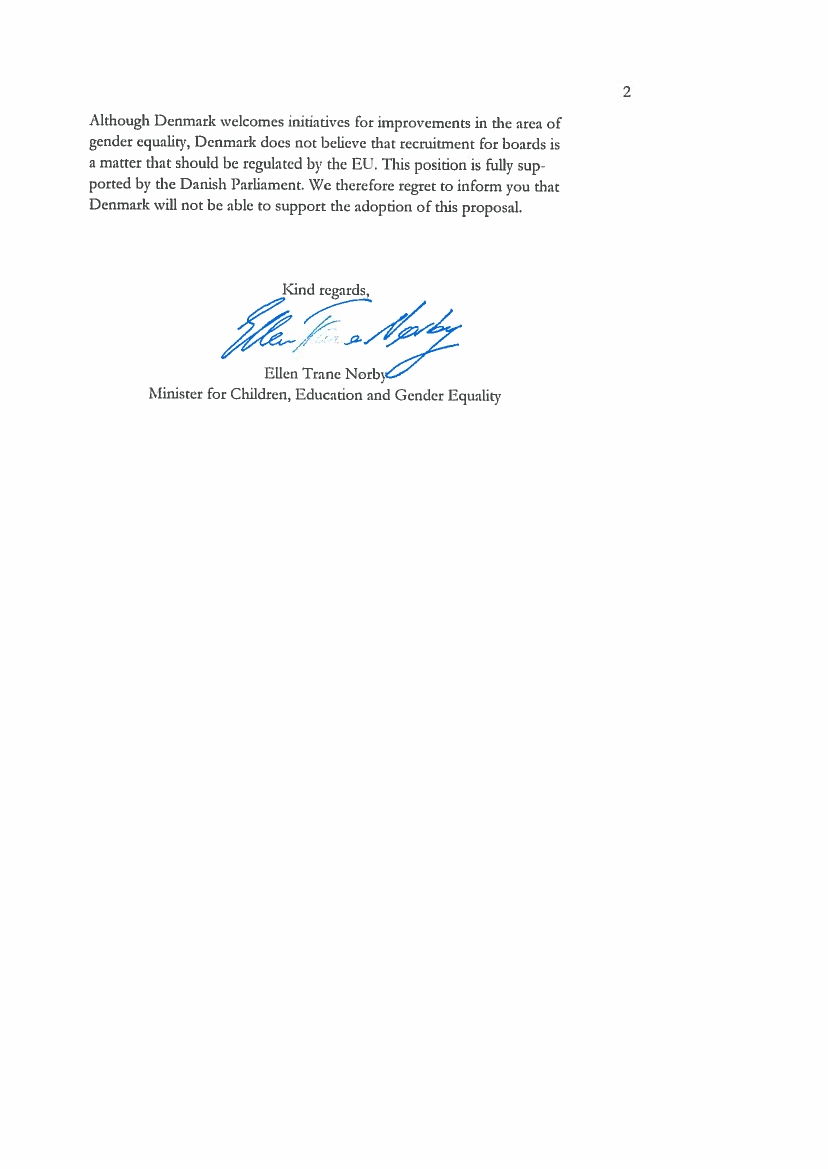 2

Although Denmark welcomes initiatives for improvements in the area of gender equality, Denmark does not believe that recruitment for boards is a matter that should be regulated by the EU. This position is fully supported by the Danish Parliament. We therefore regret to inform you that Denmark will not be able to support the adoption of this proposal.

Kind regards,

Ellen Trane Norby

Ellen Trane Norby
Minister for Children, Education and Gender Equality